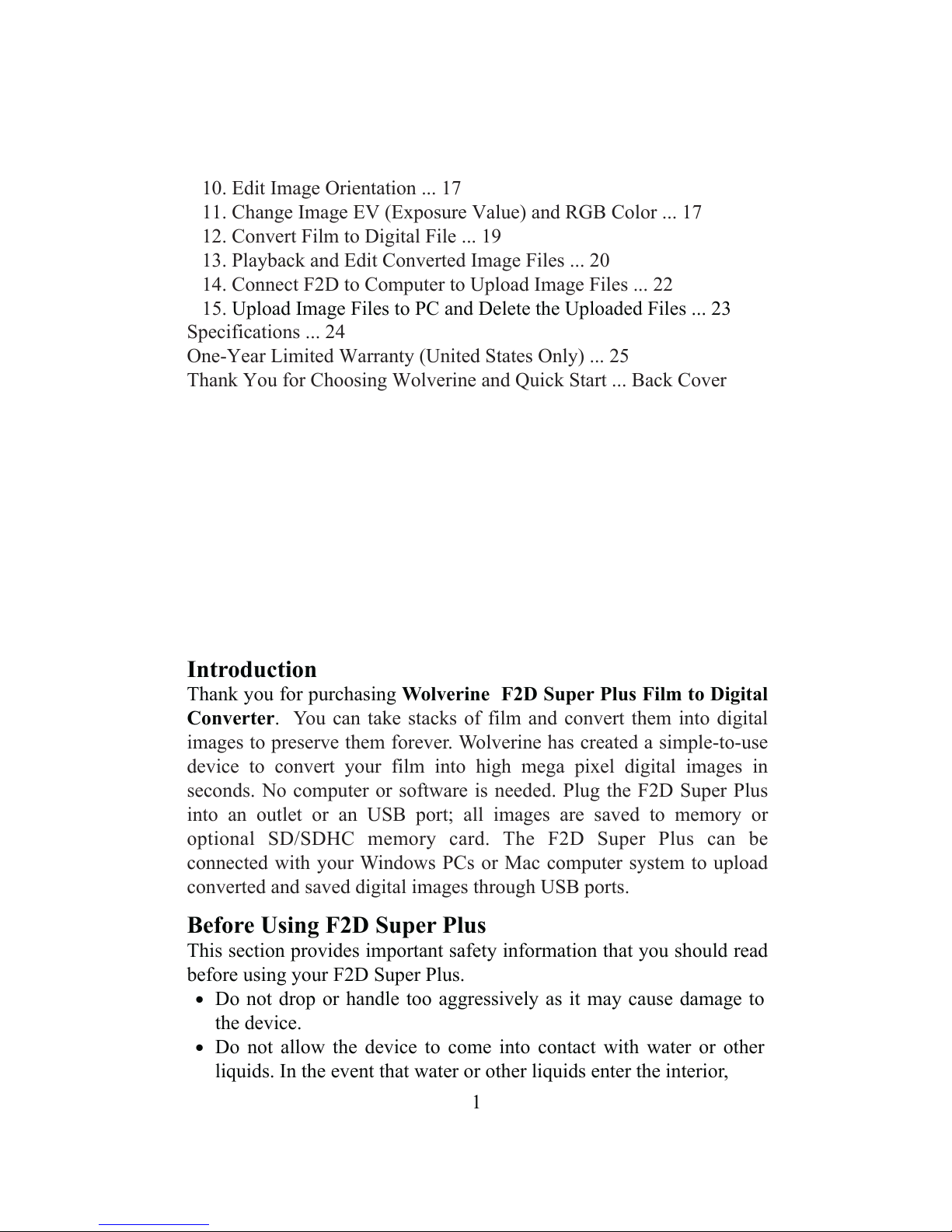 10. Edit Image Orientation ... 17
11. Change Image EV (Exposure Value) and RGB Color ... 17
12. Convert Film to Digital File ... 19
13. Playback and Edit Converted Image Files ... 20
14. Connect F2D to Computer to Upload Image Files ... 22
15. Upload Image Files to PC and Delete the Uploaded Files ... 23
Specifications ... 24
One-Year Limited Warranty (United States Only) ... 25
Thank You for Choosing Wolverine and Quick Start ... Back Cover

Introduction
Thank you for purchasing Wolverine F2D Super Plus Film to Digital Converter. You can take stacks of film and convert them into digital images to preserve them forever. Wolverine has created a simple-to-use device to convert your film into high mega pixel digital images in seconds. No computer or software is needed. Plug the F2D Super Plus into an outlet or an USB port; all images are saved to memory or optional SD/SDHC memory card. The F2D Super Plus can be connected with your Windows PCs or Mac computer system to upload converted and saved digital images through USB ports.

Before Using F2D Super Plus
This section provides important safety information that you should read before using your F2D Super Plus.
• Do not drop or handle too aggressively as it may cause damage to the device.
• Do not allow the device to come into contact with water or other liquids. In the event that water or other liquids enter the interior,
1